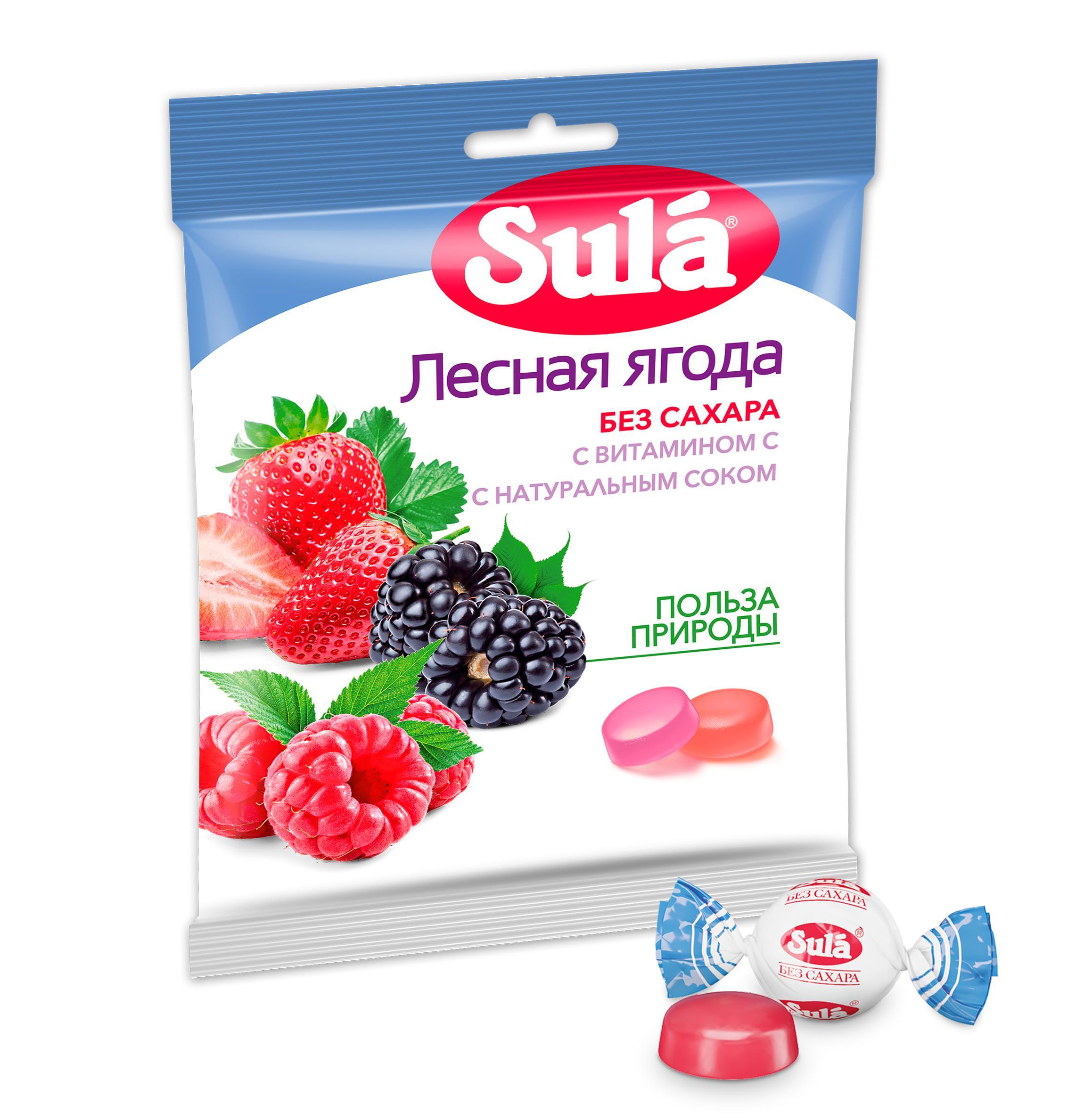 Sulá®

Лесная ягода

БЕЗ САХАРА

С ВИТАМИНОМ С

С НАТУРАЛЬНЫМ СОКОМ

ПОЛЬЗА ПРИРОДЫ

БЕЗ САХАРА

Sulá®

БЕЗ САХАРА

Sulá®